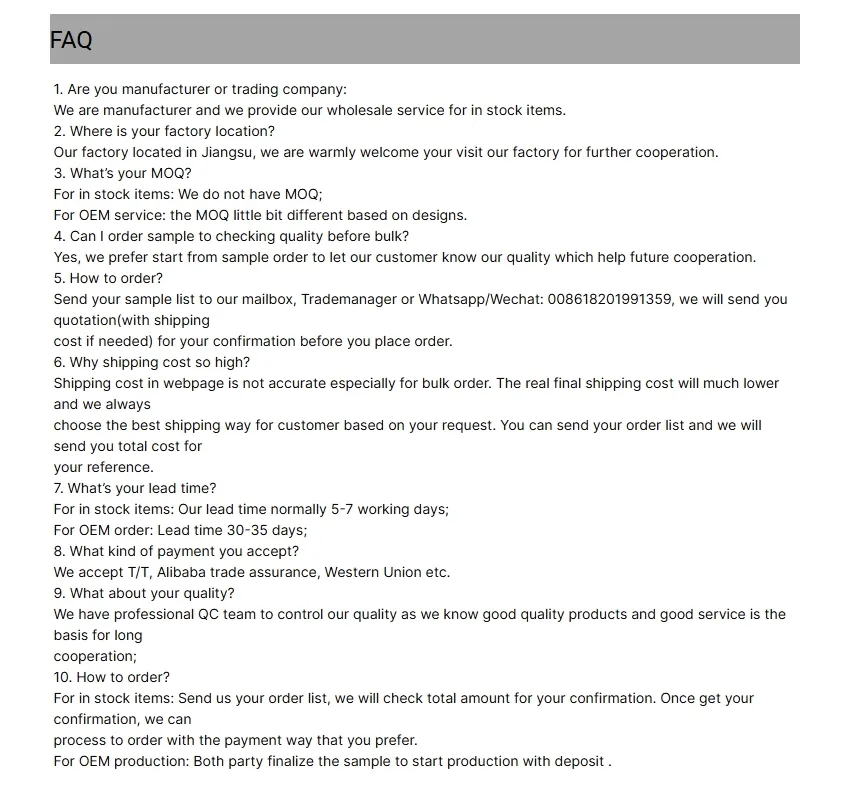 FAQ

1. Are you manufacturer or trading company:
We are manufacturer and we provide our wholesale service for in stock items.
2. Where is your factory location?
Our factory located in Jiangsu, we are warmly welcome your visit our factory for further cooperation.
3. What's your MOQ?
For in stock items: We do not have MOQ;
For OEM service: the MOQ little bit different based on designs.
4. Can I order sample to checking quality before bulk?
Yes, we prefer start from sample order to let our customer know our quality which help future cooperation.
5. How to order?
Send your sample list to our mailbox, Trademanager or Whatsapp/Wechat: 008618201991359, we will send you quotation(with shipping
cost if needed) for your confirmation before you place order.
6. Why shipping cost so high?
Shipping cost in webpage is not accurate especially for bulk order. The real final shipping cost will much lower and we always
choose the best shipping way for customer based on your request. You can send your order list and we will send you total cost for
your reference.
7. What's your lead time?
For in stock items: Our lead time normally 5-7 working days;
For OEM order: Lead time 30-35 days;
8. What kind of payment you accept?
We accept T/T, Alibaba trade assurance, Western Union etc.
9. What about your quality?
We have professional QC team to control our quality as we know good quality products and good service is the basis for long
cooperation;
10. How to order?
For in stock items: Send us your order list, we will check total amount for your confirmation. Once get your confirmation, we can
process to order with the payment way that you prefer.
For OEM production: Both party finalize the sample to start production with deposit .